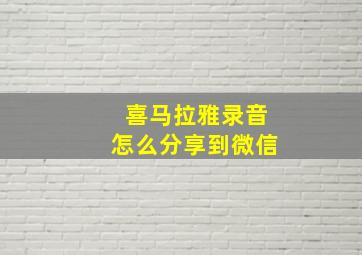 喜马拉雅录音
怎么分享到微信